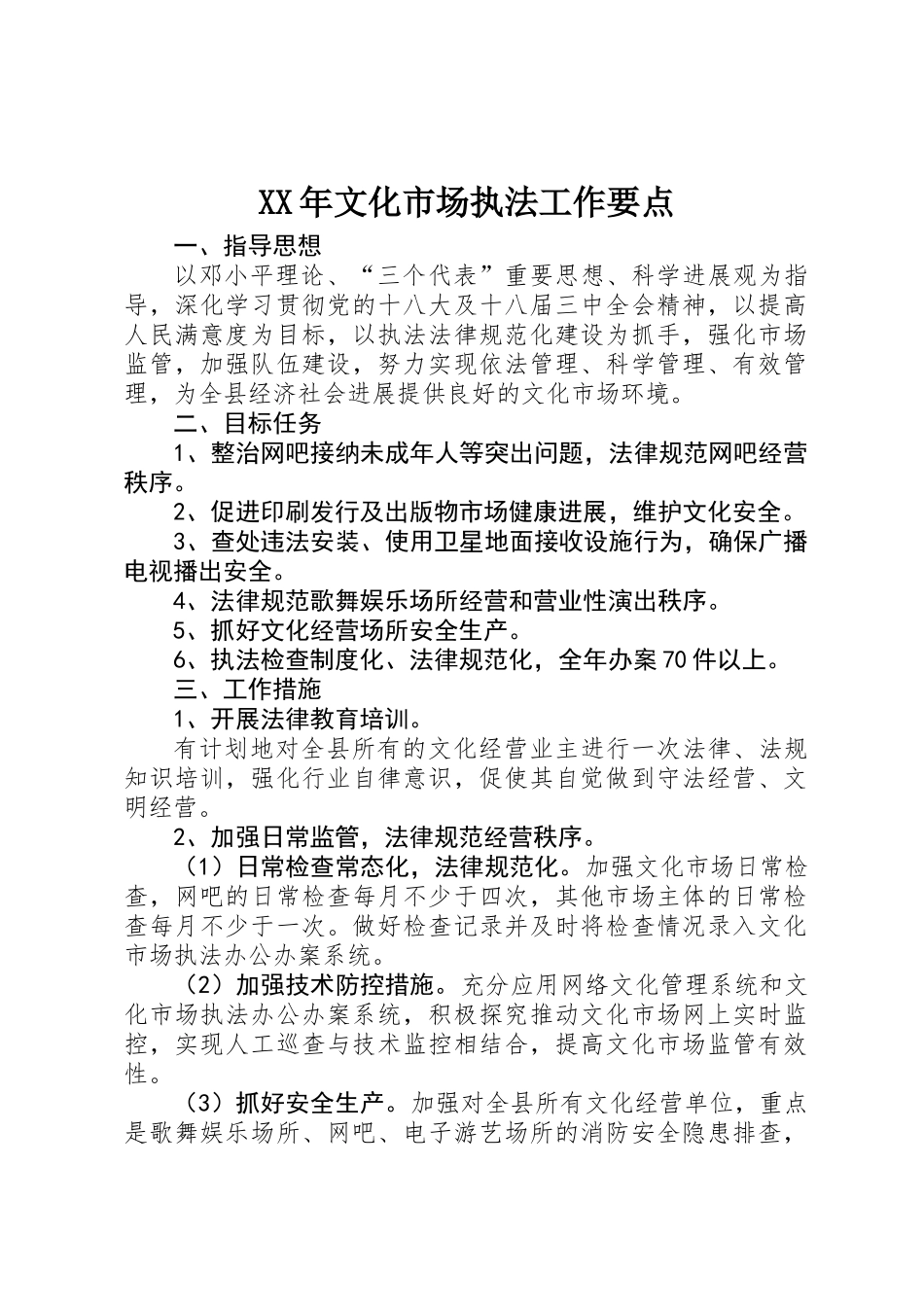 XX年文化市场执法工作要点

一、指导思想

以邓小平理论、“三个代表”重要思想、科学进展观为指导，深化学习贯彻党的十八大及十八届三中全会精神，以提高人民满意度为目标，以执法法律规范化建设为抓手，强化市场监管，加强队伍建设，努力实现依法管理、科学管理、有效管理，为全县经济社会进展提供良好的文化市场环境。

二、目标任务

1、整治网吧接纳未成年人等突出问题，法律规范网吧经营秩序。

2、促进印刷发行及出版物市场健康进展，维护文化安全。

3、查处违法安装、使用卫星地面接收设施行为，确保广播电视播出安全。

4、法律规范歌舞娱乐场所经营和营业性演出秩序。

5、抓好文化经营场所安全生产。

6、执法检查制度化、法律规范化，全年办案70件以上。

三、工作措施

1、开展法律教育培训。

有计划地对全县所有的文化经营业主进行一次法律、法规知识培训，强化行业自律意识，促使其自觉做到守法经营、文明经营。

2、加强日常监管，法律规范经营秩序。

（1）日常检查常态化，法律规范化。加强文化市场日常检查，网吧的日常检查每月不少于四次，其他市场主体的日常检查每月不少于一次。做好检查记录并及时将检查情况录入文化市场执法办公办案系统。

（2）加强技术防控措施。充分应用网络文化管理系统和文化市场执法办公办案系统，积极探究推动文化市场网上实时监控，实现人工巡查与技术监控相结合，提高文化市场监管有效性。

（3）抓好安全生产。加强对全县所有文化经营单位，重点是歌舞娱乐场所、网吧、电子游艺场所的消防安全隐患排查，